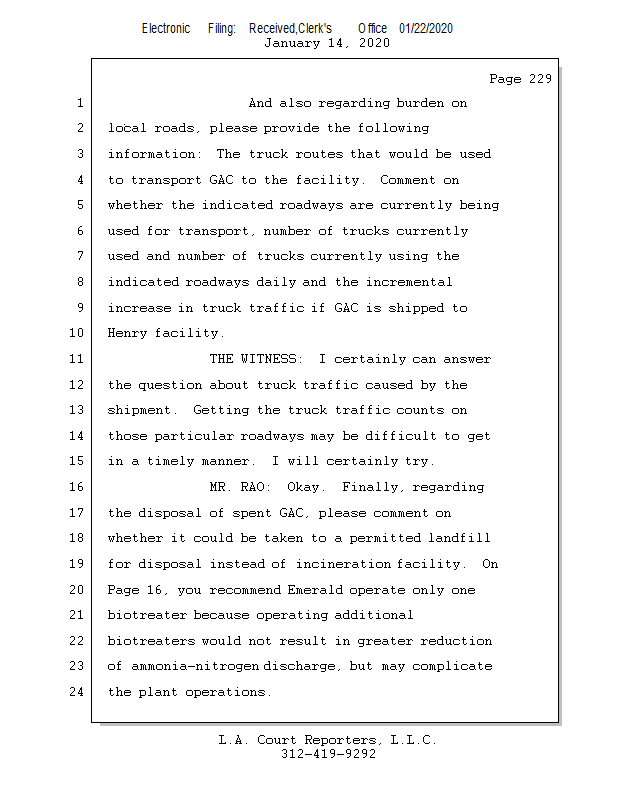 Electronic Filing: Received,Clerk's Office 01/22/2020
January 14, 2020

Page 229

1 And also regarding burden on
2 local roads, please provide the following
3 information: The truck routes that would be used
4 to transport GAC to the facility. Comment on
5 whether the indicated roadways are currently being
6 used for transport, number of trucks currently
7 used and number of trucks currently using the
8 indicated roadways daily and the incremental
9 increase in truck traffic if GAC is shipped to
10 Henry facility.
11 THE WITNESS: I certainly can answer
12 the question about truck traffic caused by the
13 shipment. Getting the truck traffic counts on
14 those particular roadways may be difficult to get
15 in a timely manner. I will certainly try.
16 MR. RAO: Okay. Finally, regarding
17 the disposal of spent GAC, please comment on
18 whether it could be taken to a permitted landfill
19 for disposal instead of incineration facility. On
20 Page 16, you recommend Emerald operate only one
21 biotreater because operating additional
22 biotreaters would not result in greater reduction
23 of ammonia-nitrogen discharge, but may complicate
24 the plant operations.

L.A. Court Reporters, L.L.C.
312-419-9292